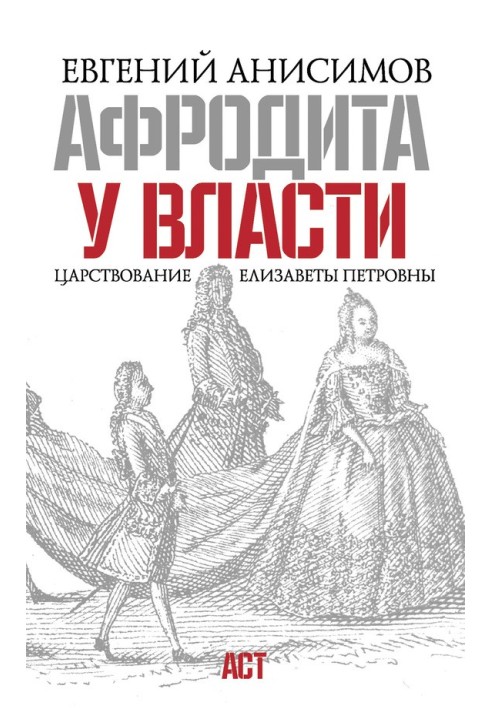 ЕВГЕНИЙ АНИСИМОВ

АФРОДИТА У ВЛАСТИ

ЦАРСТВОВАНИЕ ЕЛИЗАВЕТЫ ПЕТРОВНЫ

АСТ